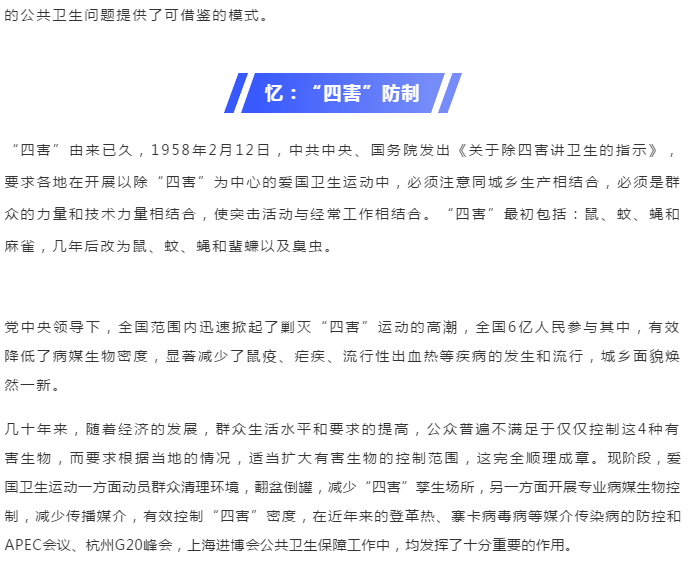 的公共卫生问题提供了可借鉴的模式。

忆："四害"防制

"四害"由来已久，1958年2月12日，中共中央、国务院发出《关于除四害讲卫生的指示》，要求各地在开展以除"四害"为中心的爱国卫生运动中，必须注意同城乡生产相结合，必须是群众的力量和技术力量相结合，使突击活动与经常工作相结合。"四害"最初包括：鼠、蚊、蝇和麻雀，几年后改为鼠、蚊、蝇和蜚蠊以及臭虫。

党中央领导下，全国范围内迅速掀起了剿灭"四害"运动的高潮，全国6亿人民参与其中，有效降低了病媒生物密度，显著减少了鼠疫、疟疾、流行性出血热等疾病的发生和流行，城乡面貌焕然一新。

几十年来，随着经济的发展，群众生活水平和要求的提高，公众普遍不满足于仅仅控制这4种有害生物，而要求根据当地的情况，适当扩大有害生物的控制范围，这完全顺理成章。现阶段，爱国卫生运动一方面动员群众清理环境，翻盆倒罐，减少"四害"孳生场所，另一方面开展专业病媒生物控制，减少传播媒介，有效控制"四害"密度，在近年来的登革热、寨卡病毒病等媒介传染病的防控和APEC会议、杭州G20峰会，上海进博会公共卫生保障工作中，均发挥了十分重要的作用。